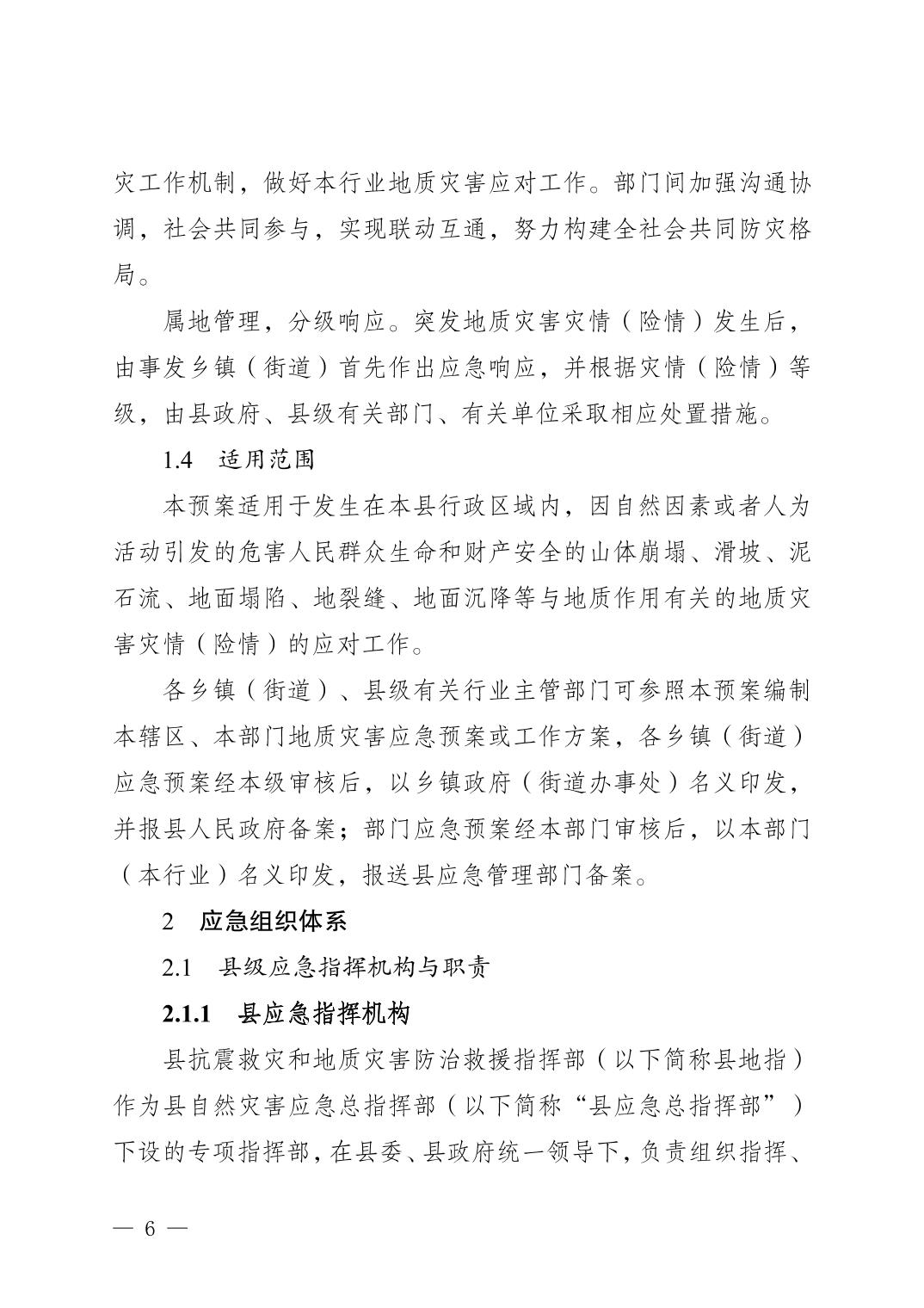 灾工作机制，做好本行业地质灾害应对工作。部门间加强沟通协调，社会共同参与，实现联动互通，努力构建全社会共同防灾格局。

属地管理，分级响应。突发地质灾害灾情（险情）发生后，由事发乡镇（街道）首先作出应急响应，并根据灾情（险情）等级，由县政府、县级有关部门、有关单位采取相应处置措施。

1.4　适用范围

本预案适用于发生在本县行政区域内，因自然因素或者人为活动引发的危害人民群众生命和财产安全的山体崩塌、滑坡、泥石流、地面塌陷、地裂缝、地面沉降等与地质作用有关的地质灾害灾情（险情）的应对工作。

各乡镇（街道）、县级有关行业主管部门可参照本预案编制本辖区、本部门地质灾害应急预案或工作方案，各乡镇（街道）应急预案经本级审核后，以乡镇政府（街道办事处）名义印发，并报县人民政府备案；部门应急预案经本部门审核后，以本部门（本行业）名义印发，报送县应急管理部门备案。

2　应急组织体系

2.1　县级应急指挥机构与职责

2.1.1　县应急指挥机构

县抗震救灾和地质灾害防治救援指挥部（以下简称县地指）作为县自然灾害应急总指挥部（以下简称“县应急总指挥部”）下设的专项指挥部，在县委、县政府统一领导下，负责组织指挥、

— 6 —